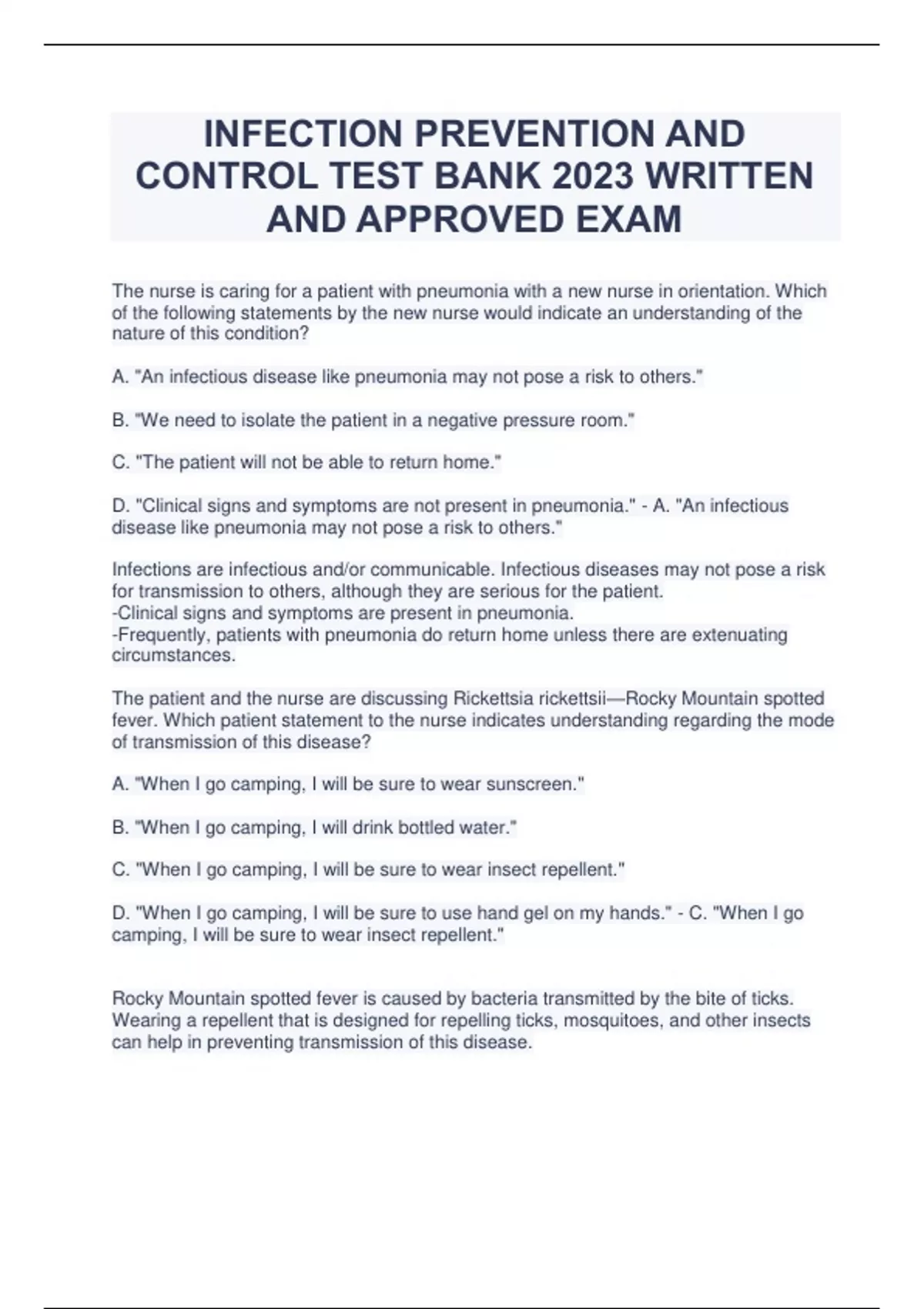 INFECTION PREVENTION AND CONTROL TEST BANK 2023 WRITTEN AND APPROVED EXAM

The nurse is caring for a patient with pneumonia with a new nurse in orientation. Which of the following statements by the new nurse would indicate an understanding of the nature of this condition?

A. "An infectious disease like pneumonia may not pose a risk to others."

B. "We need to isolate the patient in a negative pressure room."

C. "The patient will not be able to return home."

D. "Clinical signs and symptoms are not present in pneumonia." - A. "An infectious disease like pneumonia may not pose a risk to others."

Infections are infectious and/or communicable. Infectious diseases may not pose a risk for transmission to others, although they are serious for the patient.
-Clinical signs and symptoms are present in pneumonia.
-Frequently, patients with pneumonia do return home unless there are extenuating circumstances.

The patient and the nurse are discussing Rickettsia rickettsii—Rocky Mountain spotted fever. Which patient statement to the nurse indicates understanding regarding the mode of transmission of this disease?

A. "When I go camping, I will be sure to wear sunscreen."

B. "When I go camping, I will drink bottled water."

C. "When I go camping, I will be sure to wear insect repellent."

D. "When I go camping, I will be sure to use hand gel on my hands." - C. "When I go camping, I will be sure to wear insect repellent."

Rocky Mountain spotted fever is caused by bacteria transmitted by the bite of ticks. Wearing a repellent that is designed for repelling ticks, mosquitoes, and other insects can help in preventing transmission of this disease.